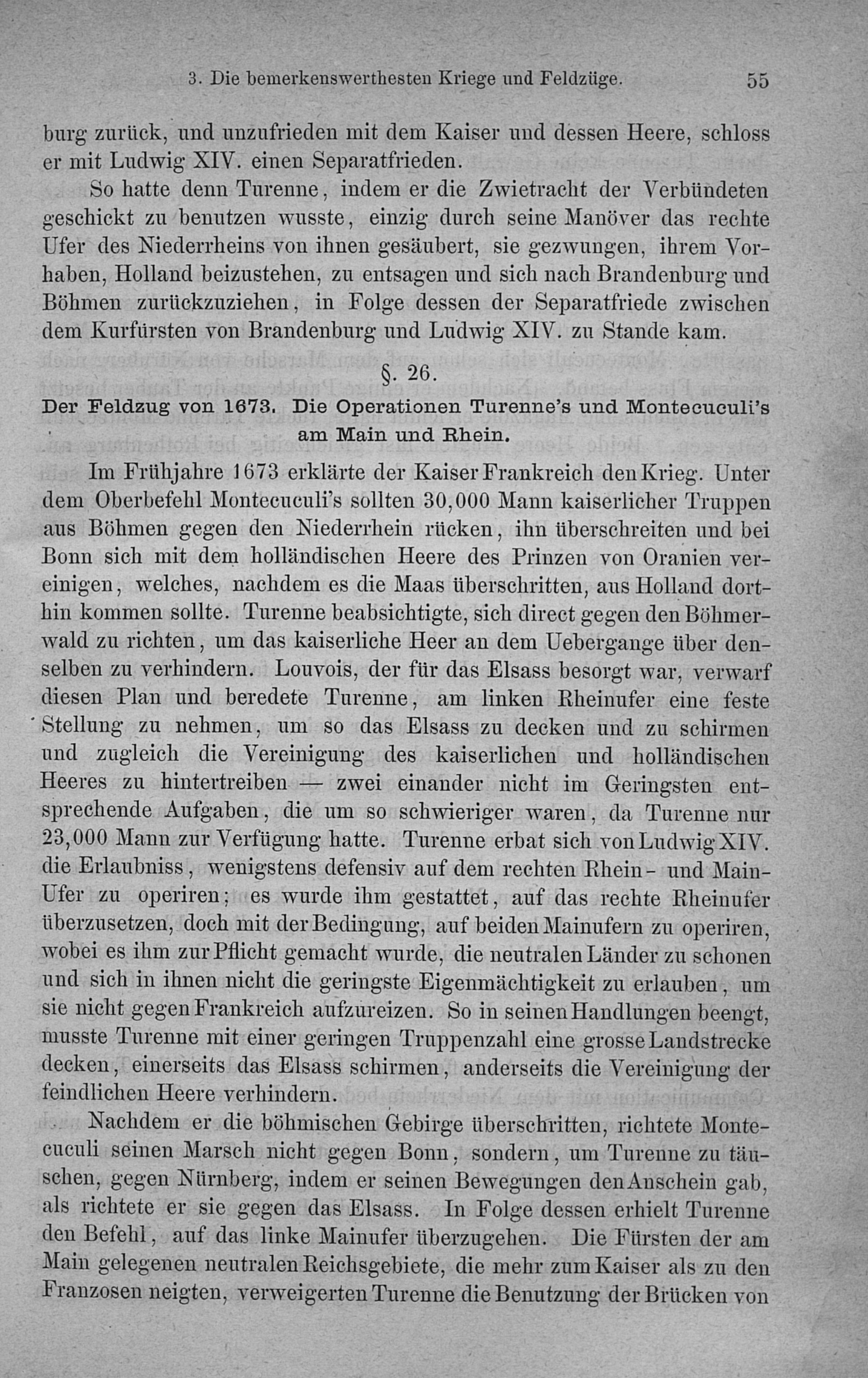 3. Die bemerkenswerthesten Kriege und Feldzüge. 55

burg zurück, und unzufrieden mit dem Kaiser und dessen Heere, schloss er mit Ludwig XIV. einen Separatfrieden.

So hatte denn Turenne, indem er die Zwietracht der Verbündeten geschickt zu benutzen wusste, einzig durch seine Manöver das rechte Ufer des Niederrheins von ihnen gesäubert, sie gezwungen, ihrem Vorhaben, Holland beizustehen, zu entsagen und sich nach Brandenburg und Böhmen zurückzuziehen, in Folge dessen der Separatfriede zwischen dem Kurfürsten von Brandenburg und Ludwig XIV. zu Stande kam.

§. 26.

Der Feldzug von 1673. Die Operationen Turenne's und Montecuculi's am Main und Rhein.

Im Frühjahre 1673 erklärte der Kaiser Frankreich den Krieg. Unter dem Oberbefehl Montecuculi's sollten 30,000 Mann kaiserlicher Truppen aus Böhmen gegen den Niederrhein rücken, ihn überschreiten und bei Bonn sich mit dem holländischen Heere des Prinzen von Oranien vereinigen, welches, nachdem es die Maas überschritten, aus Holland dorthin kommen sollte. Turenne beabsichtigte, sich direct gegen den Böhmerwald zu richten, um das kaiserliche Heer an dem Uebergange über denselben zu verhindern. Louvois, der für das Elsass besorgt war, verwarf diesen Plan und beredete Turenne, am linken Rheinufer eine feste Stellung zu nehmen, um so das Elsass zu decken und zu schirmen und zugleich die Vereinigung des kaiserlichen und holländischen Heeres zu hintertreiben — zwei einander nicht im Geringsten entsprechende Aufgaben, die um so schwieriger waren, da Turenne nur 23,000 Mann zur Verfügung hatte. Turenne erbat sich von Ludwig XIV. die Erlaubniss, wenigstens defensiv auf dem rechten Rhein- und Main-Ufer zu operiren; es wurde ihm gestattet, auf das rechte Rheinufer überzusetzen, doch mit der Bedingung, auf beiden Mainufern zu operiren, wobei es ihm zur Pflicht gemacht wurde, die neutralen Länder zu schonen und sich in ihnen nicht die geringste Eigenmächtigkeit zu erlauben, um sie nicht gegen Frankreich aufzureizen. So in seinen Handlungen beengt, musste Turenne mit einer geringen Truppenzahl eine grosse Landstrecke decken, einerseits das Elsass schirmen, anderseits die Vereinigung der feindlichen Heere verhindern.

Nachdem er die böhmischen Gebirge überschritten, richtete Montecuculi seinen Marsch nicht gegen Bonn, sondern, um Turenne zu täuschen, gegen Nürnberg, indem er seinen Bewegungen den Anschein gab, als richtete er sie gegen das Elsass. In Folge dessen erhielt Turenne den Befehl, auf das linke Mainufer überzugehen. Die Fürsten der am Main gelegenen neutralen Reichsgebiete, die mehr zum Kaiser als zu den Franzosen neigten, verweigerten Turenne die Benutzung der Brücken von